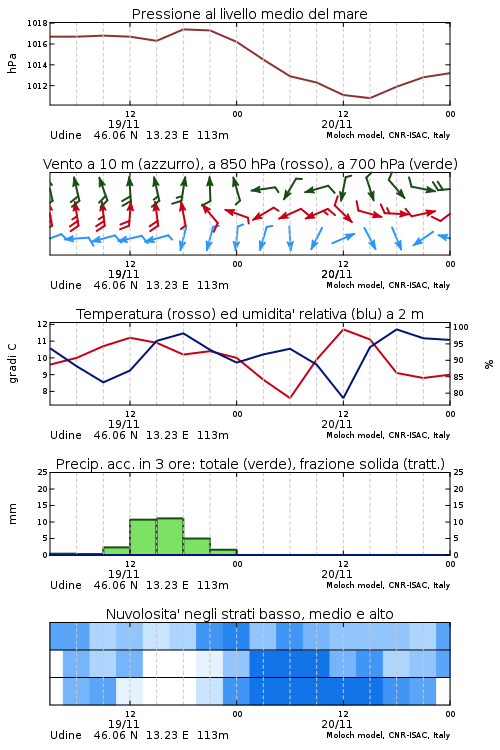 Pressione al livello medio del mare

hPa

1018
1016
1014
1012

12
19/11
00
12
20/11
00

Udine 46.06 N 13.23 E 113m
Moloch model, CNR-ISAC, Italy

Vento a 10 m (azzurro), a 850 hPa (rosso), a 700 hPa (verde)

12
19/11
00
12
20/11
00

Udine 46.06 N 13.23 E 113m
Moloch model, CNR-ISAC, Italy

Temperatura (rosso) ed umidita' relativa (blu) a 2 m

gradi C

12
11
10
9
8

100
95
90
85
80

%

12
19/11
00
12
20/11
00

Udine 46.06 N 13.23 E 113m
Moloch model, CNR-ISAC, Italy

Precip. acc. in 3 ore: totale (verde), frazione solida (tratt.)

mm

25
20
15
10
5
0

25
20
15
10
5
0

12
19/11
00
12
20/11
00

Udine 46.06 N 13.23 E 113m
Moloch model, CNR-ISAC, Italy

Nuvolosita' negli strati basso, medio e alto

12
19/11
00
12
20/11
00

Udine 46.06 N 13.23 E 113m
Moloch model, CNR-ISAC, Italy